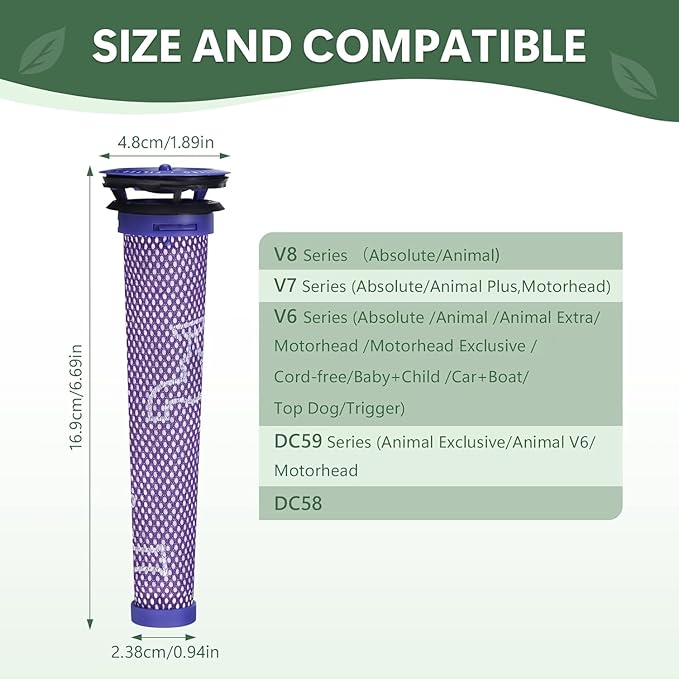 SIZE AND COMPATIBLE

4.8cm/1.89in

16.9cm/6.69in

2.38cm/0.94in

V8 Series （Absolute/Animal)

V7 Series (Absolute/Animal Plus,Motorhead)

V6 Series (Absolute /Animal /Animal Extra/ Motorhead /Motorhead Exclusive / Cord-free/Baby+Child /Car+Boat/ Top Dog/Trigger)

DC59 Series (Animal Exclusive/Animal V6/ Motorhead

DC58